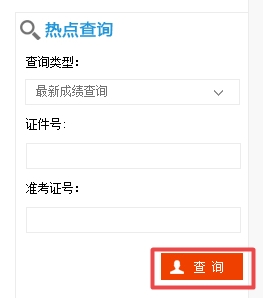 热点查询

查询类型：

最新成绩查询

证件号：

准考证号：

查 询